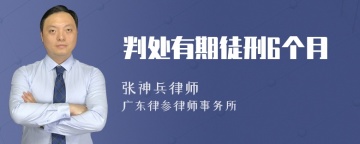 判处有期徒刑6个月

张神兵律师

广东律参律师事务所